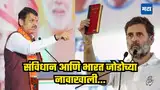 मटा

संविधान आणि भारत जोडोच्या नावाखाली...